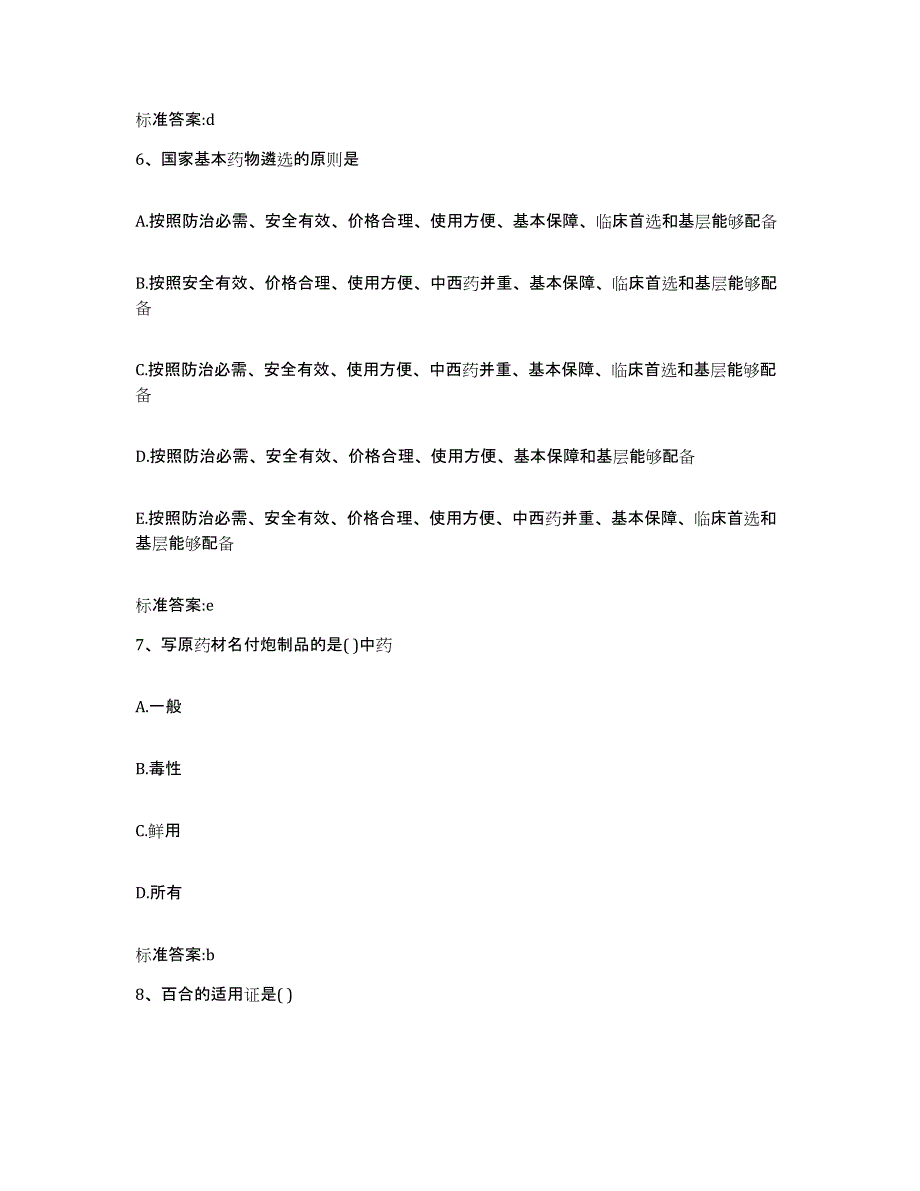 标准答案:d

6、国家基本药物遴选的原则是

A.按照防治必需、安全有效、价格合理、使用方便、基本保障、临床首选和基层能够配备

B.按照安全有效、价格合理、使用方便、中西药并重、基本保障、临床首选和基层能够配备

C.按照防治必需、安全有效、使用方便、中西药并重、基本保障、临床首选和基层能够配备

D.按照防治必需、安全有效、价格合理、使用方便、基本保障和基层能够配备

E.按照防治必需、安全有效、价格合理、使用方便、中西药并重、基本保障、临床首选和基层能够配备

标准答案:e

7、写原药材名付炮制品的是( )中药

A.一般

B.毒性

C.鲜用

D.所有

标准答案:b

8、百合的适用证是( )